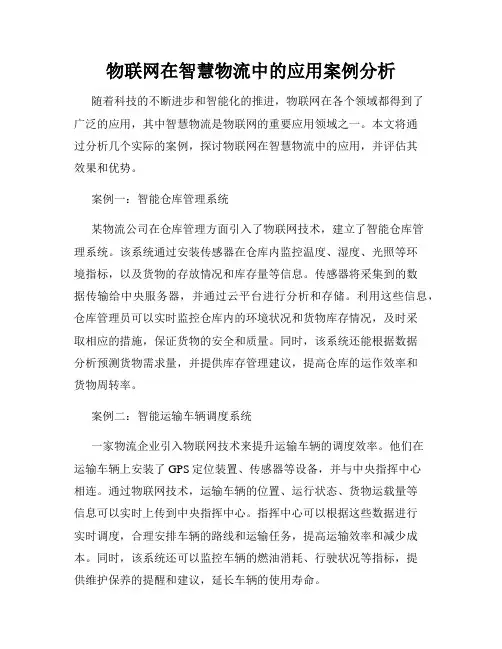 物联网在智慧物流中的应用案例分析

随着科技的不断进步和智能化的推进，物联网在各个领域都得到了广泛的应用，其中智慧物流是物联网的重要应用领域之一。本文将通过分析几个实际的案例，探讨物联网在智慧物流中的应用，并评估其效果和优势。

案例一：智能仓库管理系统

某物流公司在仓库管理方面引入了物联网技术，建立了智能仓库管理系统。该系统通过安装传感器在仓库内监控温度、湿度、光照等环境指标，以及货物的存放情况和库存量等信息。传感器将采集到的数据传输给中央服务器，并通过云平台进行分析和存储。利用这些信息，仓库管理员可以实时监控仓库内的环境状况和货物库存情况，及时采取相应的措施，保证货物的安全和质量。同时，该系统还能根据数据分析预测货物需求量，并提供库存管理建议，提高仓库的运作效率和货物周转率。

案例二：智能运输车辆调度系统

一家物流企业引入物联网技术来提升运输车辆的调度效率。他们在运输车辆上安装了GPS定位装置、传感器等设备，并与中央指挥中心相连。通过物联网技术，运输车辆的位置、运行状态、货物运载量等信息可以实时上传到中央指挥中心。指挥中心可以根据这些数据进行实时调度，合理安排车辆的路线和运输任务，提高运输效率和减少成本。同时，该系统还可以监控车辆的燃油消耗、行驶状况等指标，提供维护保养的提醒和建议，延长车辆的使用寿命。